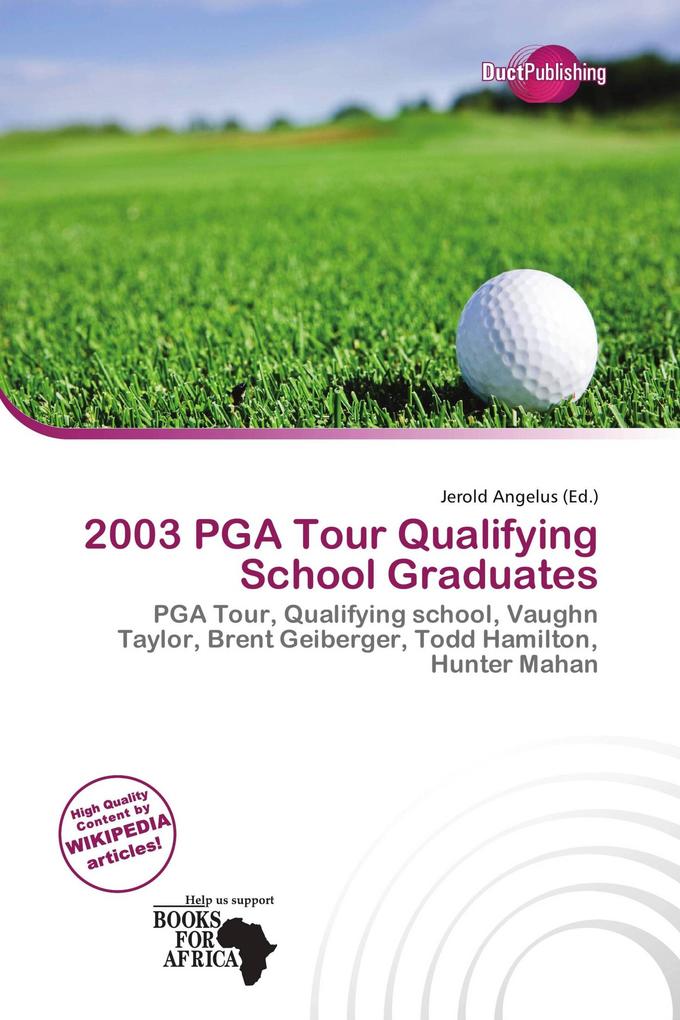 DuctPublishing

Jerold Angelus (Ed.)

2003 PGA Tour Qualifying School Graduates

PGA Tour, Qualifying school, Vaughn Taylor, Brent Geiberger, Todd Hamilton, Hunter Mahan

High Quality Content by WIKIPEDIA articles!

Help us support
BOOKS FOR AFRICA